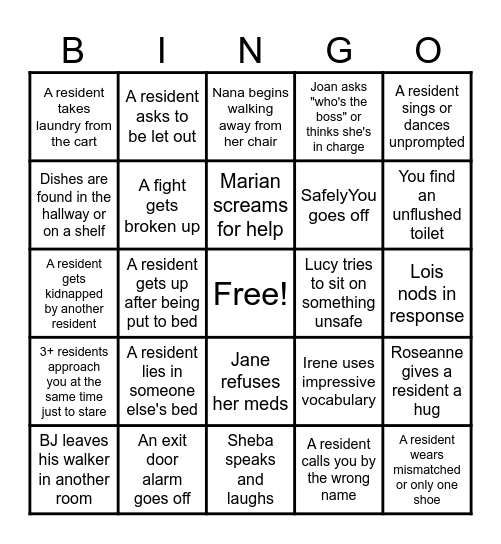 | B | I | N | G | O |
|---|---|---|---|---|
| A resident takes laundry from the cart | A resident asks to be let out | Nana begins walking away from her chair | Joan asks "who's the boss" or thinks she's in charge | A resident sings or dances unprompted |
| Dishes are found in the hallway or on a shelf | A fight gets broken up | Marian screams for help | SafelyYou goes off | You find an unflushed toilet |
| A resident gets kidnapped by another resident | A resident gets up after being put to bed | Free! | Lucy tries to sit on something unsafe | Lois nods in response |
| 3+ residents approach you at the same time just to stare | A resident lies in someone else's bed | Jane refuses her meds | Irene uses impressive vocabulary | Roseanne gives a resident a hug |
| BJ leaves his walker in another room | An exit door alarm goes off | Sheba speaks and laughs | A resident calls you by the wrong name | A resident wears mismatched or only one shoe |